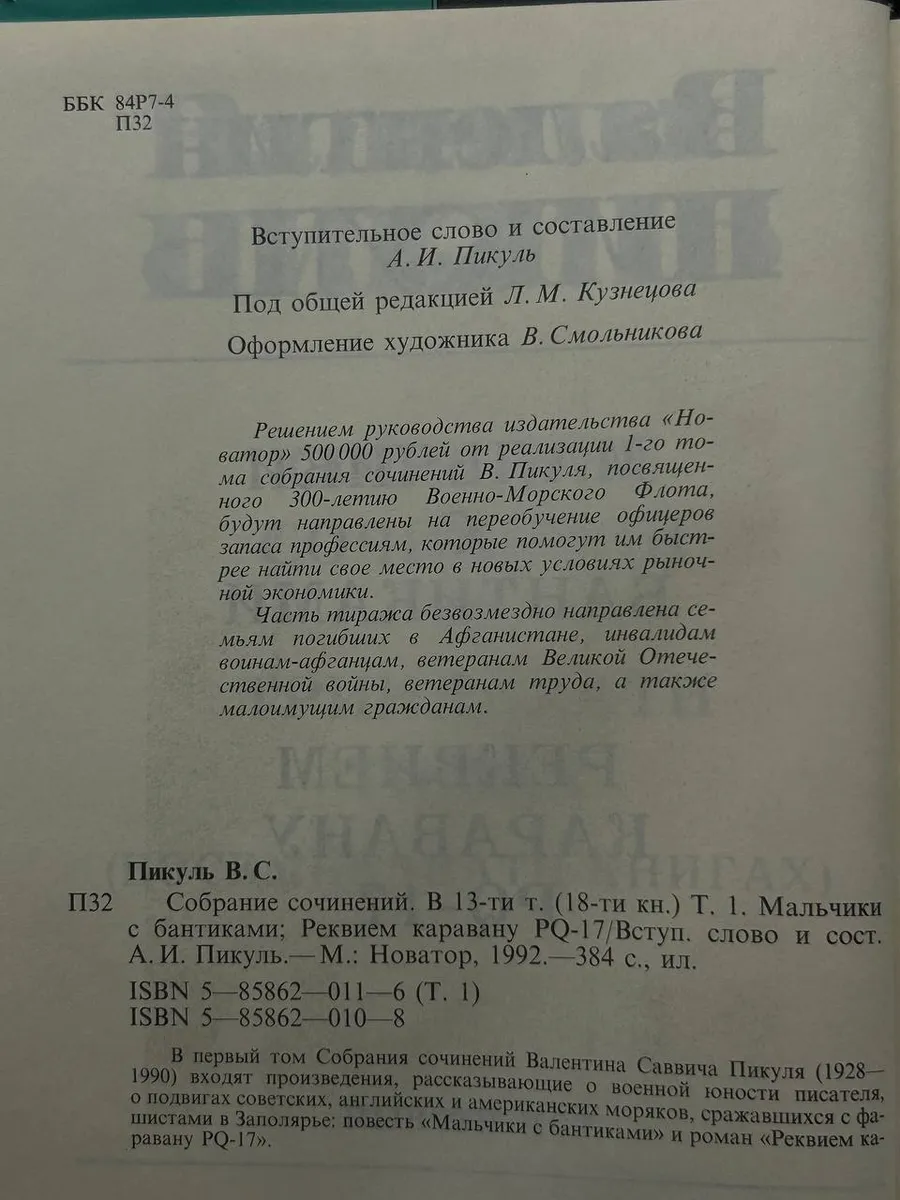 ББК 84Р7-4
П32

Вступительное слово и составление
А. И. Пикуль

Под общей редакцией Л. М. Кузнецова

Оформление художника В. Смольникова

Решением руководства издательства «Новатор» 500 000 рублей от реализации 1-го тома собрания сочинений В. Пикуля, посвященного 300-летию Военно-Морского Флота, будут направлены на переобучение офицеров запаса профессиям, которые помогут им быстрее найти свое место в новых условиях рыночной экономики.

Часть тиража безвозмездно направлена семьям погибших в Афганистане, инвалидам воинам-афганцам, ветеранам Великой Отечественной войны, ветеранам труда, а также малоимущим гражданам.

Пикуль В. С.

П32 Собрание сочинений. В 13-ти т. (18-ти кн.) Т. 1. Мальчики с бантиками; Реквием каравану PQ-17/Вступ. слово и сост. А. И. Пикуль.— М.: Новатор, 1992.—384 с., ил.

ISBN 5—85862—011—6 (Т. 1)
ISBN 5—85862—010—8

В первый том Собрания сочинений Валентина Саввича Пикуля (1928—1990) входят произведения, рассказывающие о военной юности писателя, о подвигах советских, английских и американских моряков, сражавшихся с фашистами в Заполярье: повесть «Мальчики с бантиками» и роман «Реквием каравану PQ-17».